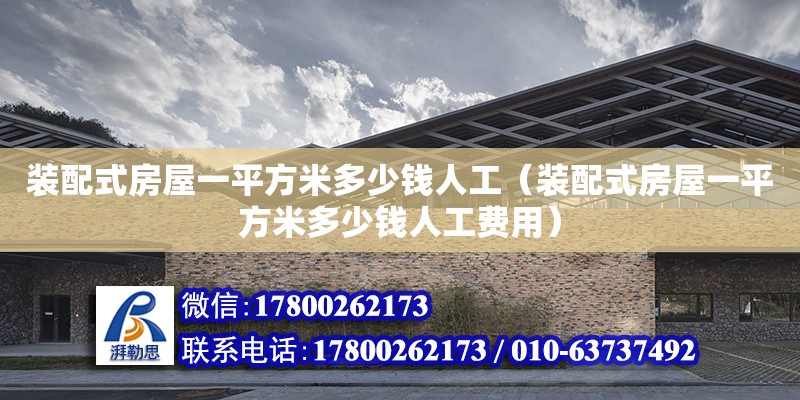 装配式房屋一平方米多少钱人工（装配式房屋一平方米多少钱人工费用）

湃勒思

微信：17800262173

联系电话：17800262173 / 010-63737492